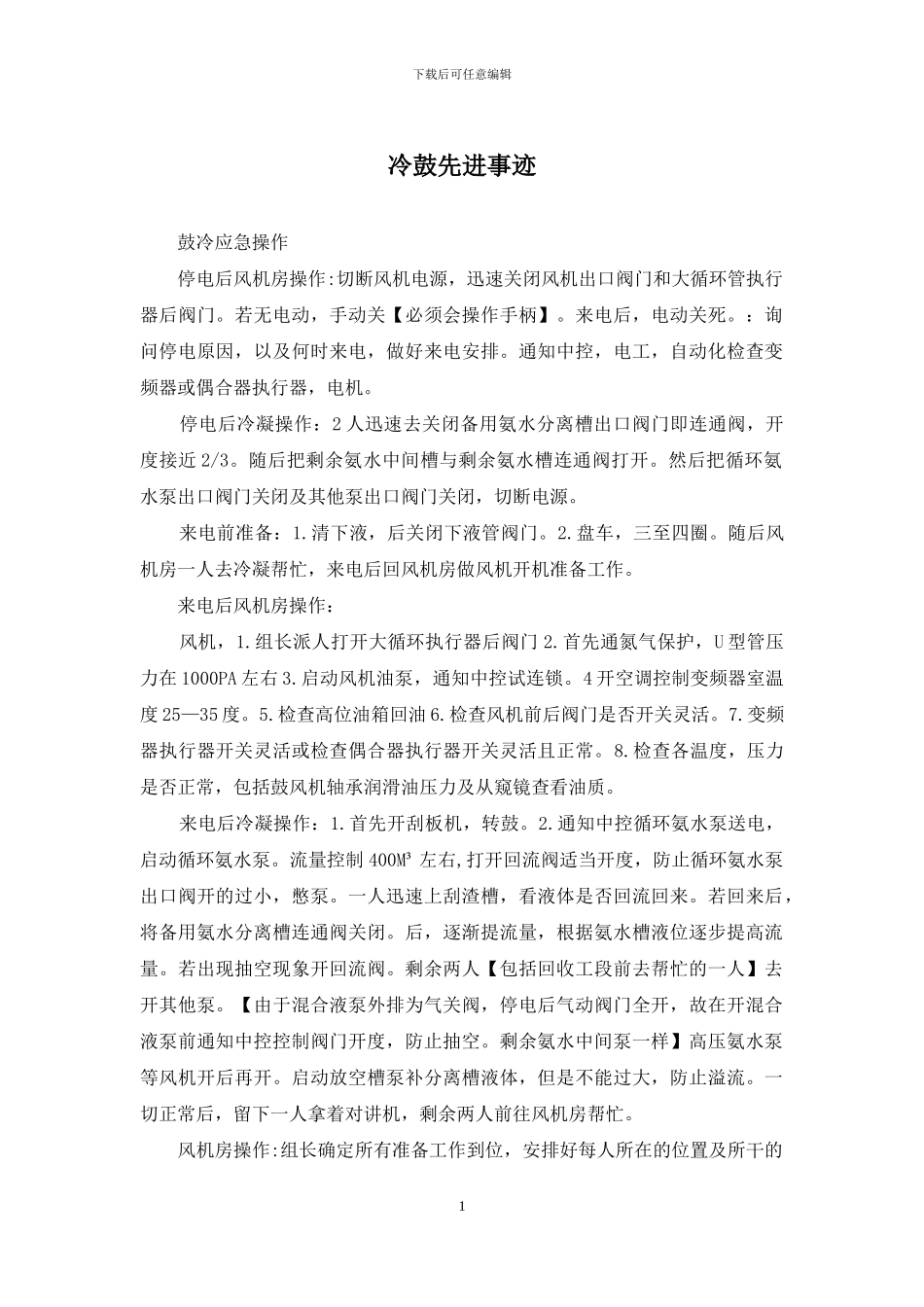 下载后可任意编辑

冷鼓先进事迹

鼓冷应急操作

停电后风机房操作:切断风机电源，迅速关闭风机出口阀门和大循环管执行器后阀门。若无电动，手动关【必须会操作手柄】。来电后，电动关死。：询问停电原因，以及何时来电，做好来电安排。通知中控，电工，自动化检查变频器或偶合器执行器，电机。

停电后冷凝操作：2人迅速去关闭备用氨水分离槽出口阀门即连通阀，开度接近2/3。随后把剩余氨水中间槽与剩余氨水槽连通阀打开。然后把循环氨水泵出口阀门关闭及其他泵出口阀门关闭，切断电源。

来电前准备：1.清下液，后关闭下液管阀门。2.盘车，三至四圈。随后风机房一人去冷凝帮忙，来电后回风机房做风机开机准备工作。

来电后风机房操作:

风机，1.组长派人打开大循环执行器后阀门2.首先通氮气保护，U型管压力在1000PA左右3.启动风机油泵，通知中控试连锁。4开空调控制变频器室温度25—35度。5.检查高位油箱回油6.检查风机前后阀门是否开关灵活。7.变频器执行器开关灵活或检查偶合器执行器开关灵活且正常。8.检查各温度，压力是否正常，包括鼓风机轴承润滑油压力及从窥镜查看油质。

来电后冷凝操作：1.首先开刮板机，转鼓。2.通知中控循环氨水泵送电，启动循环氨水泵。流量控制400M³左右,打开回流阀适当开度，防止循环氨水泵出口阀开的过小，憋泵。一人迅速上刮渣槽，看液体是否回流回来。若回来后，将备用氨水分离槽连通阀关闭。后，逐渐提流量，根据氨水槽液位逐步提高流量。若出现抽空现象开回流阀。剩余两人【包括回收工段前去帮忙的一人】去开其他泵。【由于混合液泵外排为气关阀，停电后气动阀门全开，故在开混合液泵前通知中控控制阀门开度，防止抽空。剩余氨水中间泵一样】高压氨水泵等风机开后再开。启动放空槽泵补分离槽液体，但是不能过大，防止溢流。一切正常后，留下一人拿着对讲机，剩余两人前往风机房帮忙。

风机房操作:组长确定所有准备工作到位，安排好每人所在的位置及所干的

1